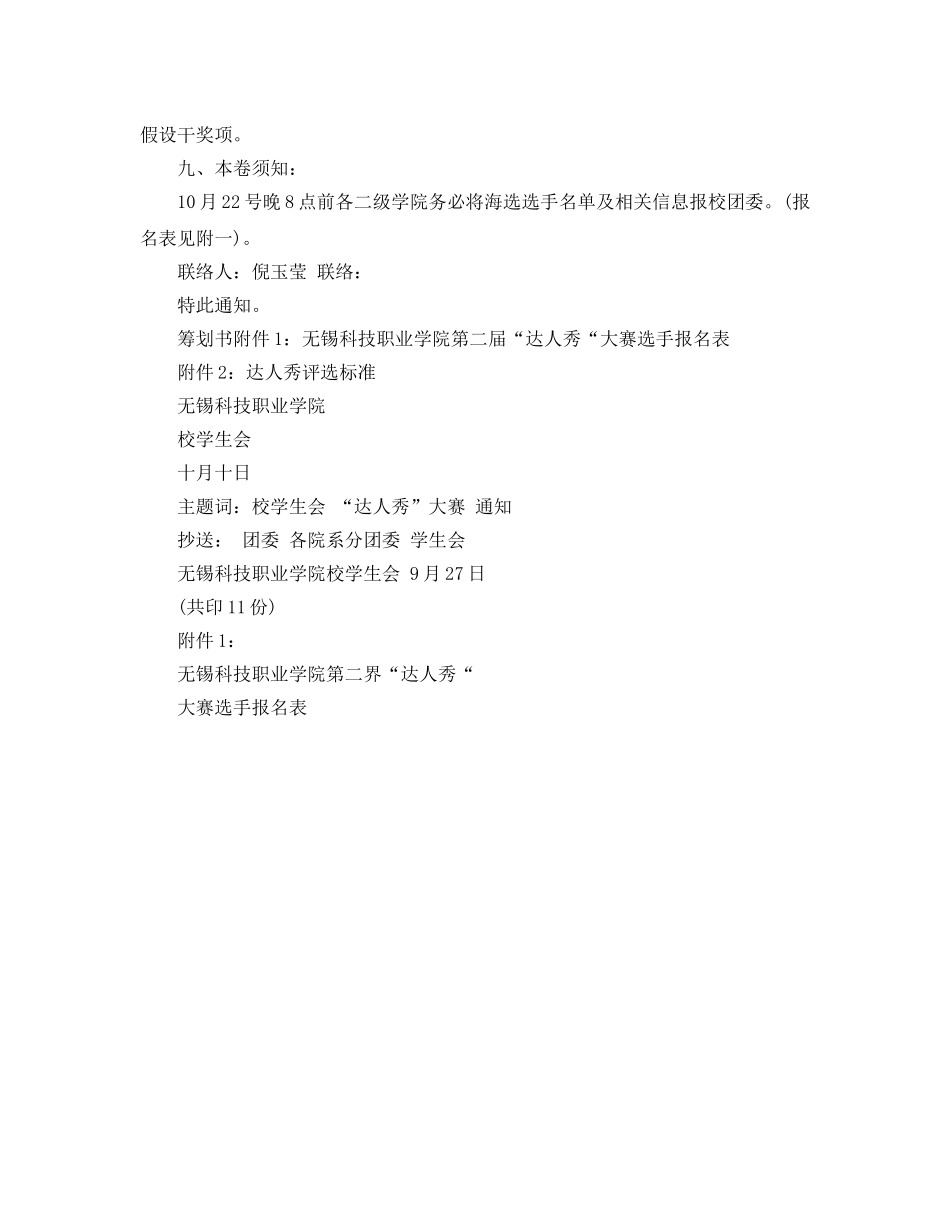 假设干奖项。

九、本卷须知：

10月22号晚8点前各二级学院务必将海选选手名单及相关信息报校团委。(报名表见附一)。

联络人：倪玉莹 联络：

特此通知。

筹划书附件1：无锡科技职业学院第二届“达人秀“大赛选手报名表

附件2：达人秀评选标准

无锡科技职业学院

校学生会

十月十日

主题词：校学生会 “达人秀”大赛 通知

抄送： 团委 各院系分团委 学生会

无锡科技职业学院校学生会 9月27日

(共印11份)

附件1：

无锡科技职业学院第二界“达人秀“

大赛选手报名表